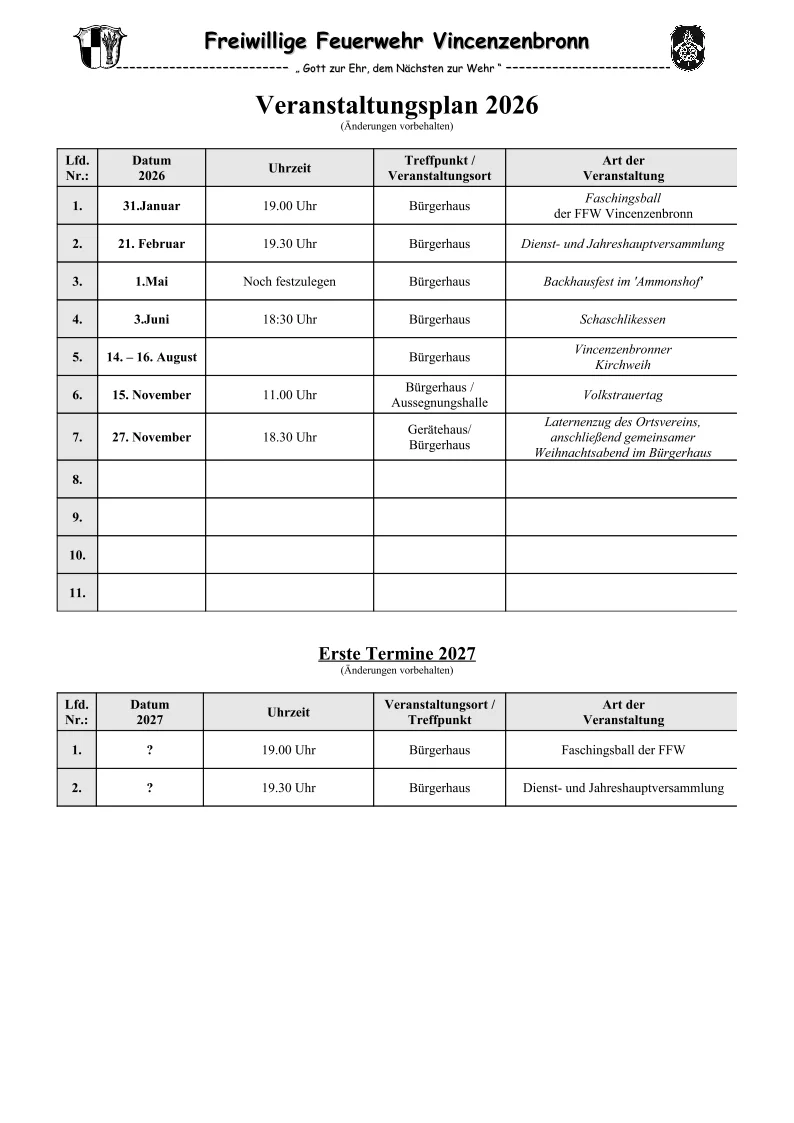 Freiwillige Feuerwehr Vincenzenbronn

„ Gott zur Ehr, dem Nächsten zur Wehr “

Veranstaltungsplan 2026
(Änderungen vorbehalten)

| Lfd. Nr.: | Datum 2026 | Uhrzeit | Treffpunkt / Veranstaltungsort | Art der Veranstaltung |
|---|---|---|---|---|
| 1. | 31.Januar | 19.00 Uhr | Bürgerhaus | Faschingsball der FFW Vincenzenbronn |
| 2. | 21. Februar | 19.30 Uhr | Bürgerhaus | Dienst- und Jahreshauptversammlung |
| 3. | 1.Mai | Noch festzulegen | Bürgerhaus | Backhausfest im 'Ammonshof' |
| 4. | 3.Juni | 18:30 Uhr | Bürgerhaus | Schaschlikessen |
| 5. | 14. – 16. August | | Bürgerhaus | Vincenzenbronner Kirchweih |
| 6. | 15. November | 11.00 Uhr | Bürgerhaus / Aussegnungshalle | Volkstrauertag |
| 7. | 27. November | 18.30 Uhr | Gerätehaus/ Bürgerhaus | Laternenzug des Ortsvereins, anschließend gemeinsamer Weihnachtsabend im Bürgerhaus |
| 8. | | | | |
| 9. | | | | |
| 10. | | | | |
| 11. | | | | |

Erste Termine 2027
(Änderungen vorbehalten)

| Lfd. Nr.: | Datum 2027 | Uhrzeit | Veranstaltungsort / Treffpunkt | Art der Veranstaltung |
|---|---|---|---|---|
| 1. | ? | 19.00 Uhr | Bürgerhaus | Faschingsball der FFW |
| 2. | ? | 19.30 Uhr | Bürgerhaus | Dienst- und Jahreshauptversammlung |